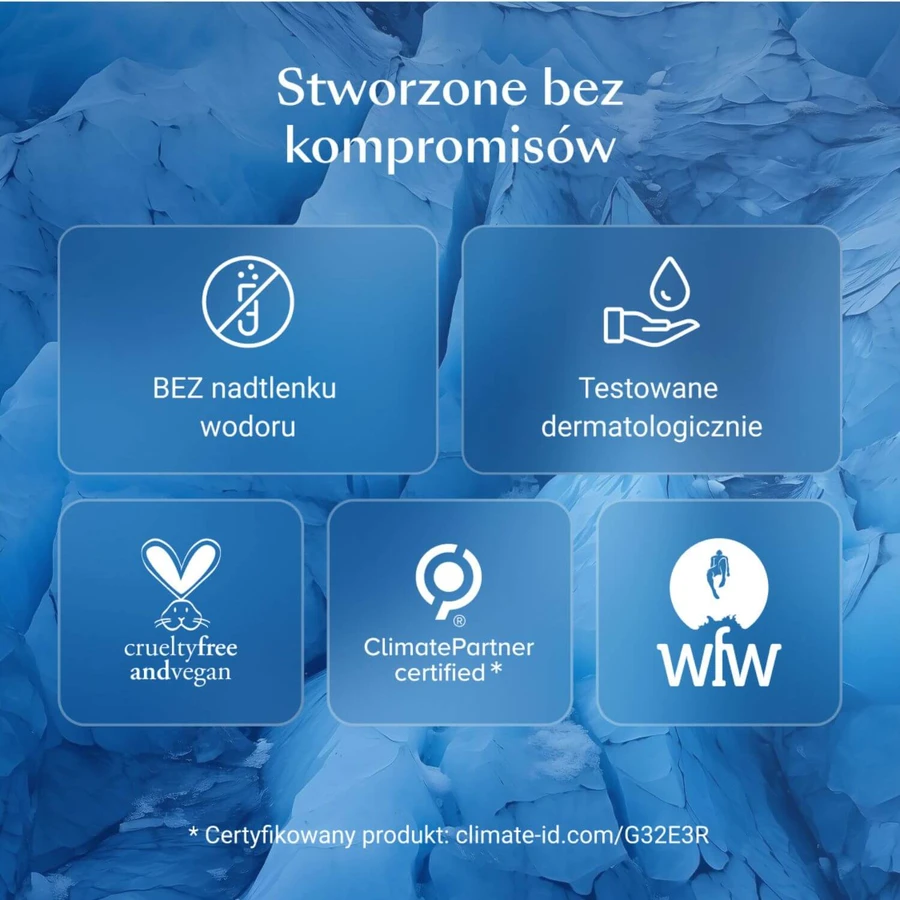 Stworzone bez kompromisów

BEZ nadtlenku wodoru

Testowane dermatologicznie

crueltyfree andvegan

ClimatePartner certified *

wfw

* Certyfikowany produkt: climate-id.com/G32E3R